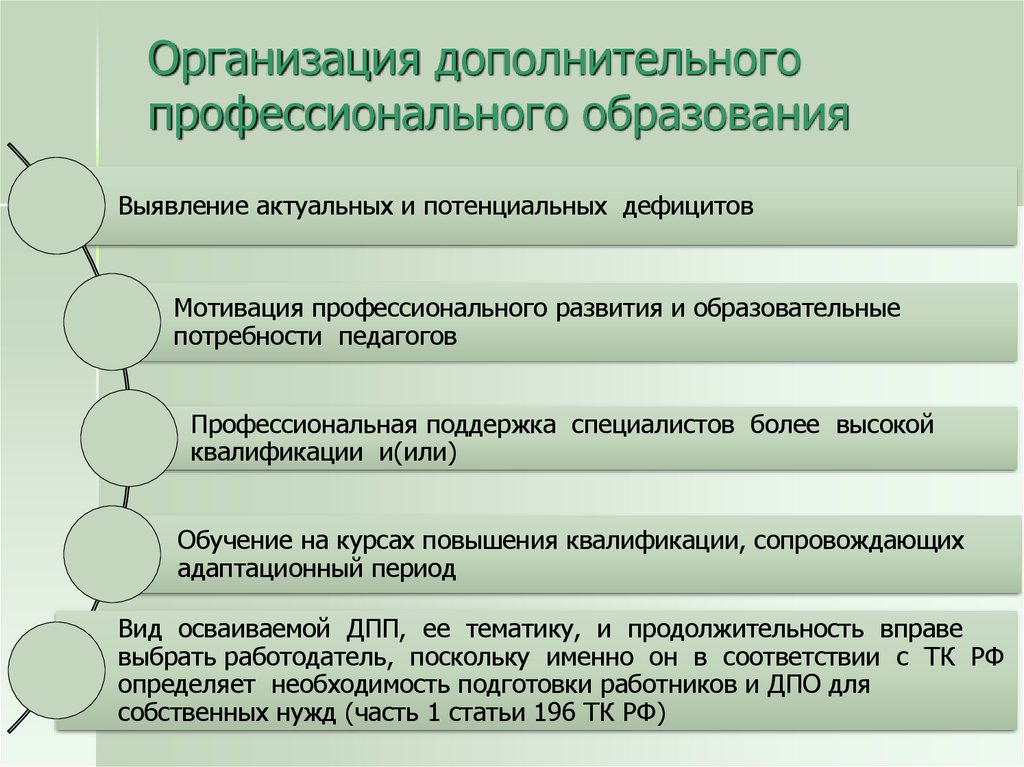 Организация дополнительного профессионального образования

Выявление актуальных и потенциальных дефицитов

Мотивация профессионального развития и образовательные потребности педагогов

Профессиональная поддержка специалистов более высокой квалификации и(или)

Обучение на курсах повышения квалификации, сопровождающих адаптационный период

Вид осваиваемой ДПП, ее тематику, и продолжительность вправе выбрать работодатель, поскольку именно он в соответствии с ТК РФ определяет необходимость подготовки работников и ДПО для собственных нужд (часть 1 статьи 196 ТК РФ)